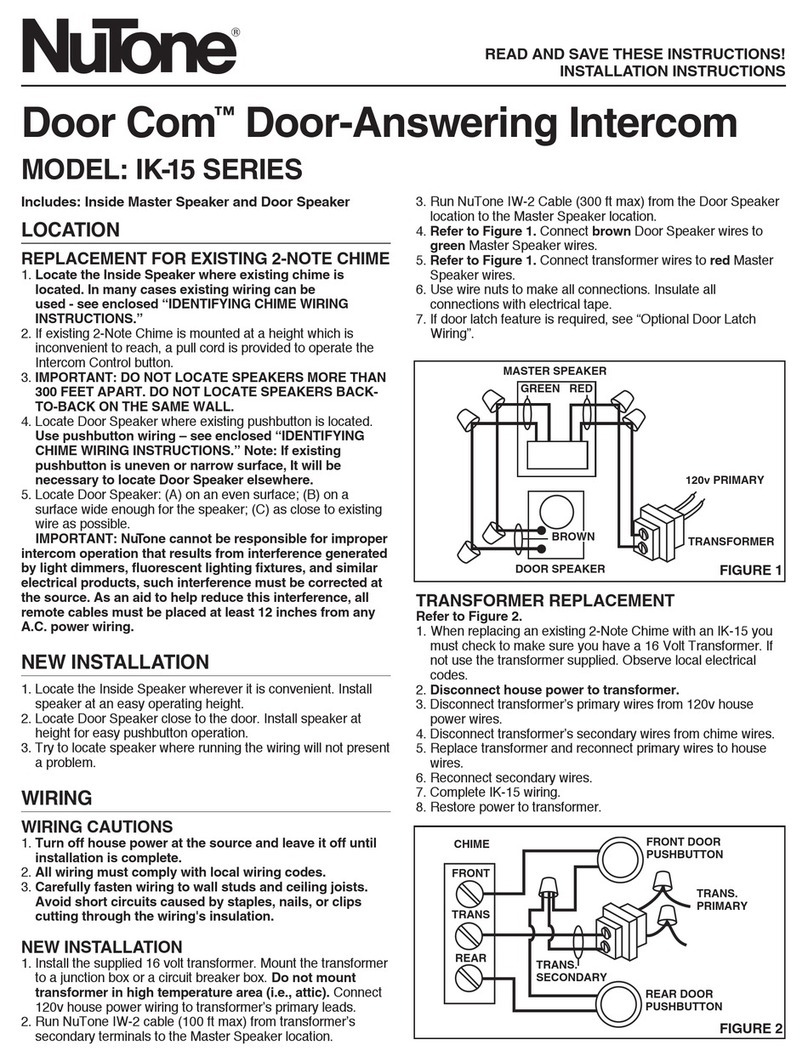 NuTone®

READ AND SAVE THESE INSTRUCTIONS!
INSTALLATION INSTRUCTIONS

Door Com™ Door-Answering Intercom

MODEL: IK-15 SERIES

Includes: Inside Master Speaker and Door Speaker

LOCATION

REPLACEMENT FOR EXISTING 2-NOTE CHIME

1. Locate the Inside Speaker where existing chime is located. In many cases existing wiring can be used - see enclosed "IDENTIFYING CHIME WIRING INSTRUCTIONS."
2. If existing 2-Note Chime is mounted at a height which is inconvenient to reach, a pull cord is provided to operate the Intercom Control button.
3. IMPORTANT: DO NOT LOCATE SPEAKERS MORE THAN 300 FEET APART. DO NOT LOCATE SPEAKERS BACK-TO-BACK ON THE SAME WALL.
4. Locate Door Speaker where existing pushbutton is located. Use pushbutton wiring – see enclosed "IDENTIFYING CHIME WIRING INSTRUCTIONS." Note: If existing pushbutton is uneven or narrow surface, It will be necessary to locate Door Speaker elsewhere.
5. Locate Door Speaker: (A) on an even surface; (B) on a surface wide enough for the speaker; (C) as close to existing wire as possible.
IMPORTANT: NuTone cannot be responsible for improper intercom operation that results from interference generated by light dimmers, fluorescent lighting fixtures, and similar electrical products, such interference must be corrected at the source. As an aid to help reduce this interference, all remote cables must be placed at least 12 inches from any A.C. power wiring.

NEW INSTALLATION

1. Locate the Inside Speaker wherever it is convenient. Install speaker at an easy operating height.
2. Locate Door Speaker close to the door. Install speaker at height for easy pushbutton operation.
3. Try to locate speaker where running the wiring will not present a problem.

WIRING

WIRING CAUTIONS

1. Turn off house power at the source and leave it off until installation is complete.
2. All wiring must comply with local wiring codes.
3. Carefully fasten wiring to wall studs and ceiling joists. Avoid short circuits caused by staples, nails, or clips cutting through the wiring's insulation.

NEW INSTALLATION

1. Install the supplied 16 volt transformer. Mount the transformer to a junction box or a circuit breaker box. Do not mount transformer in high temperature area (i.e., attic). Connect 120v house power wiring to transformer's primary leads.
2. Run NuTone IW-2 cable (100 ft max) from transformer's secondary terminals to the Master Speaker location.
3. Run NuTone IW-2 Cable (300 ft max) from the Door Speaker location to the Master Speaker location.
4. Refer to Figure 1. Connect brown Door Speaker wires to green Master Speaker wires.
5. Refer to Figure 1. Connect transformer wires to red Master Speaker wires.
6. Use wire nuts to make all connections. Insulate all connections with electrical tape.
7. If door latch feature is required, see "Optional Door Latch Wiring".

MASTER SPEAKER
GREEN RED
120v PRIMARY
BROWN
TRANSFORMER
DOOR SPEAKER
FIGURE 1

TRANSFORMER REPLACEMENT

Refer to Figure 2.
1. When replacing an existing 2-Note Chime with an IK-15 you must check to make sure you have a 16 Volt Transformer. If not use the transformer supplied. Observe local electrical codes.
2. Disconnect house power to transformer.
3. Disconnect transformer's primary wires from 120v house power wires.
4. Disconnect transformer's secondary wires from chime wires.
5. Replace transformer and reconnect primary wires to house wires.
6. Reconnect secondary wires.
7. Complete IK-15 wiring.
8. Restore power to transformer.

CHIME
FRONT
TRANS
REAR
FRONT DOOR PUSHBUTTON
TRANS. PRIMARY
TRANS. SECONDARY
REAR DOOR PUSHBUTTON
FIGURE 2